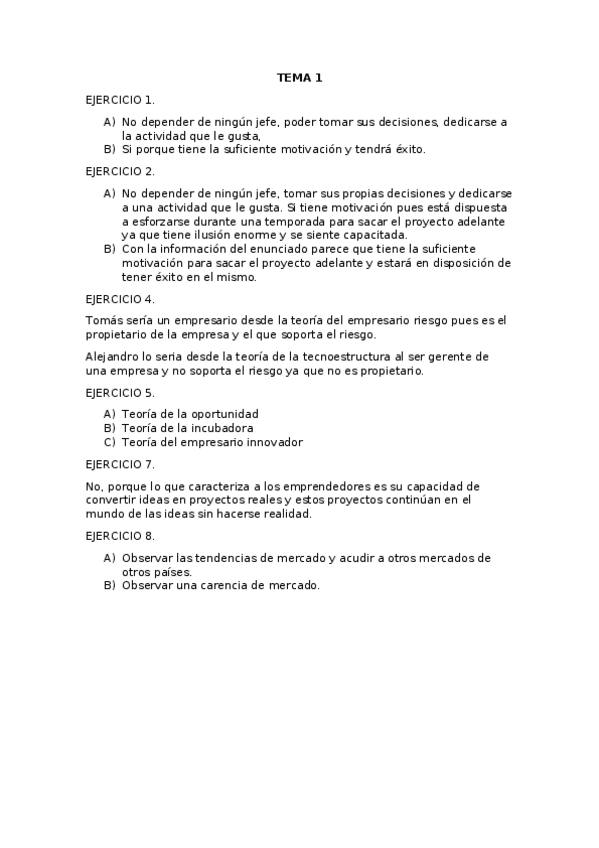 TEMA 1

EJERCICIO 1.

A) No depender de ningún jefe, poder tomar sus decisiones, dedicarse a la actividad que le gusta,
B) Si porque tiene la suficiente motivación y tendrá éxito.

EJERCICIO 2.

A) No depender de ningún jefe, tomar sus propias decisiones y dedicarse a una actividad que le gusta. Si tiene motivación pues está dispuesta a esforzarse durante una temporada para sacar el proyecto adelante ya que tiene ilusión enorme y se siente capacitada.
B) Con la información del enunciado parece que tiene la suficiente motivación para sacar el proyecto adelante y estará en disposición de tener éxito en el mismo.

EJERCICIO 4.

Tomás sería un empresario desde la teoría del empresario riesgo pues es el propietario de la empresa y el que soporta el riesgo.

Alejandro lo seria desde la teoría de la tecnoestructura al ser gerente de una empresa y no soporta el riesgo ya que no es propietario.

EJERCICIO 5.

A) Teoría de la oportunidad
B) Teoría de la incubadora
C) Teoría del empresario innovador

EJERCICIO 7.

No, porque lo que caracteriza a los emprendedores es su capacidad de convertir ideas en proyectos reales y estos proyectos continúan en el mundo de las ideas sin hacerse realidad.

EJERCICIO 8.

A) Observar las tendencias de mercado y acudir a otros mercados de otros países.
B) Observar una carencia de mercado.